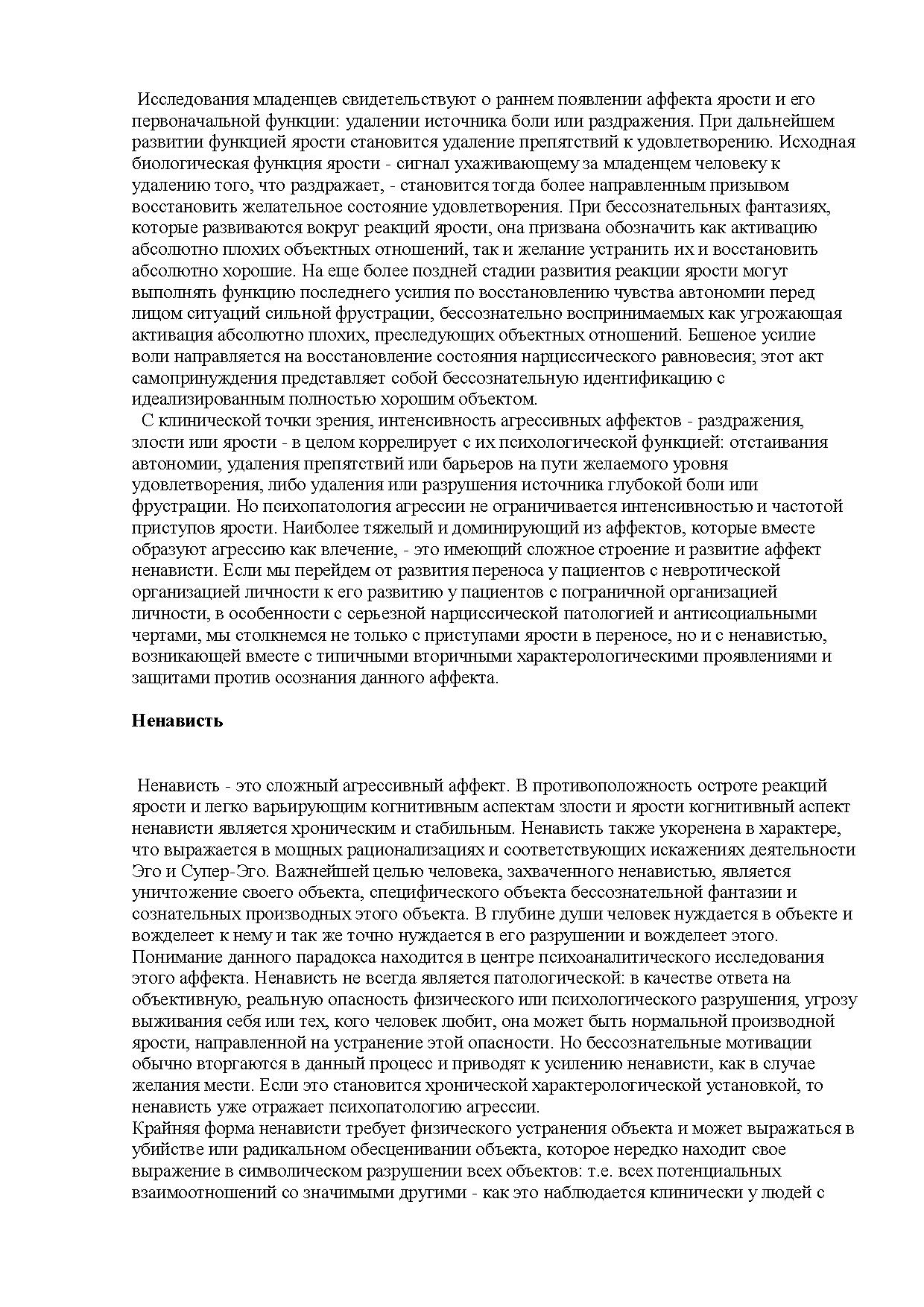 Исследования младенцев свидетельствуют о раннем появлении аффекта ярости и его первоначальной функции: удалении источника боли или раздражения. При дальнейшем развитии функцией ярости становится удаление препятствий к удовлетворению. Исходная биологическая функция ярости - сигнал ухаживающему за младенцем человеку к удалению того, что раздражает, - становится тогда более направленным призывом восстановить желательное состояние удовлетворения. При бессознательных фантазиях, которые развиваются вокруг реакций ярости, она призвана обозначить как активацию абсолютно плохих объектных отношений, так и желание устранить их и восстановить абсолютно хорошие. На еще более поздней стадии развития реакции ярости могут выполнять функцию последнего усилия по восстановлению чувства автономии перед лицом ситуаций сильной фрустрации, бессознательно воспринимаемых как угрожающая активация абсолютно плохих, преследующих объектных отношений. Бешеное усилие воли направляется на восстановление состояния нарциссического равновесия; этот акт самопринуждения представляет собой бессознательную идентификацию с идеализированным полностью хорошим объектом.
С клинической точки зрения, интенсивность агрессивных аффектов - раздражения, злости или ярости - в целом коррелирует с их психологической функцией: отстаивания автономии, удаления препятствий или барьеров на пути желаемого уровня удовлетворения, либо удаления или разрушения источника глубокой боли или фрустрации. Но психопатология агрессии не ограничивается интенсивностью и частотой приступов ярости. Наиболее тяжелый и доминирующий из аффектов, которые вместе образуют агрессию как влечение, - это имеющий сложное строение и развитие аффект ненависти. Если мы перейдем от развития переноса у пациентов с невротической организацией личности к его развитию у пациентов с пограничной организацией личности, в особенности с серьезной нарциссической патологией и антисоциальными чертами, мы столкнемся не только с приступами ярости в переносе, но и с ненавистью, возникающей вместе с типичными вторичными характерологическими проявлениями и защитами против осознания данного аффекта.

Ненависть

Ненависть - это сложный агрессивный аффект. В противоположность остроте реакций ярости и легко варьирующим когнитивным аспектам злости и ярости когнитивный аспект ненависти является хроническим и стабильным. Ненависть также укоренена в характере, что выражается в мощных рационализациях и соответствующих искажениях деятельности Эго и Супер-Эго. Важнейшей целью человека, захваченного ненавистью, является уничтожение своего объекта, специфического объекта бессознательной фантазии и сознательных производных этого объекта. В глубине души человек нуждается в объекте и вожделеет к нему и так же точно нуждается в его разрушении и вожделеет этого. Понимание данного парадокса находится в центре психоаналитического исследования этого аффекта. Ненависть не всегда является патологической: в качестве ответа на объективную, реальную опасность физического или психологического разрушения, угрозу выживания себя или тех, кого человек любит, она может быть нормальной производной ярости, направленной на устранение этой опасности. Но бессознательные мотивации обычно вторгаются в данный процесс и приводят к усилению ненависти, как в случае желания мести. Если это становится хронической характерологической установкой, то ненависть уже отражает психопатологию агрессии.
Крайняя форма ненависти требует физического устранения объекта и может выражаться в убийстве или радикальном обесценивании объекта, которое нередко находит свое выражение в символическом разрушении всех объектов: т.е. всех потенциальных взаимоотношений со значимыми другими - как это наблюдается клинически у людей с